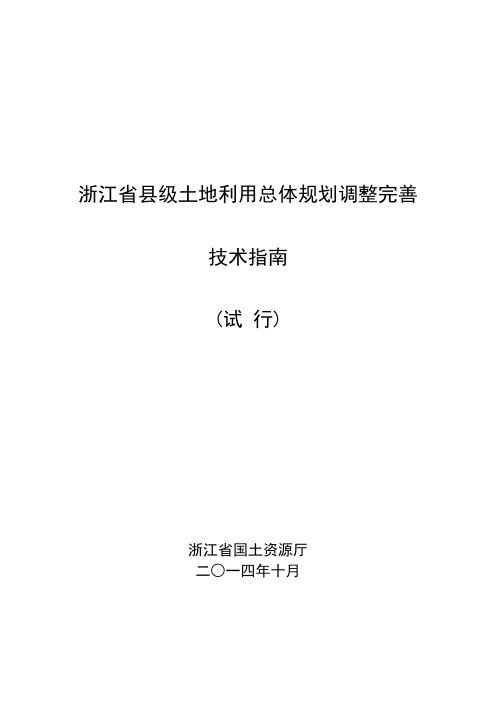 浙江省县级土地利用总体规划调整完善

技术指南

（试 行）

浙江省国土资源厅
二〇一四年十月